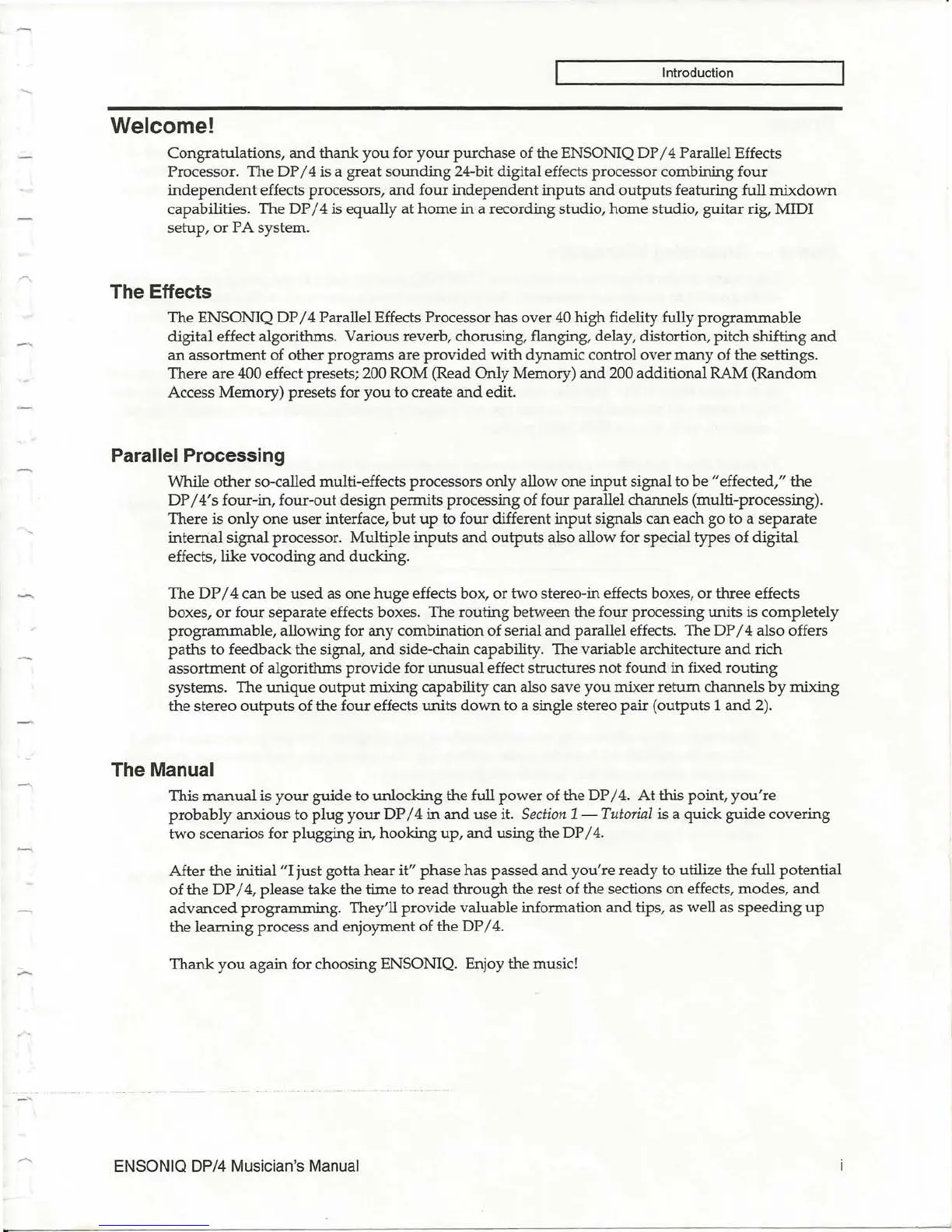 Introduction

Welcome!

Congratulations, and thank you for your purchase of the ENSONIQ DP/4 Parallel Effects Processor. The DP/4 is a great sounding 24-bit digital effects processor combining four independent effects processors, and four independent inputs and outputs featuring full mixdown capabilities. The DP/4 is equally at home in a recording studio, home studio, guitar rig, MIDI setup, or PA system.

The Effects

The ENSONIQ DP/4 Parallel Effects Processor has over 40 high fidelity fully programmable digital effect algorithms. Various reverb, chorusing, flanging, delay, distortion, pitch shifting and an assortment of other programs are provided with dynamic control over many of the settings. There are 400 effect presets; 200 ROM (Read Only Memory) and 200 additional RAM (Random Access Memory) presets for you to create and edit.

Parallel Processing

While other so-called multi-effects processors only allow one input signal to be "effected," the DP/4's four-in, four-out design permits processing of four parallel channels (multi-processing). There is only one user interface, but up to four different input signals can each go to a separate internal signal processor. Multiple inputs and outputs also allow for special types of digital effects, like vocoding and ducking.

The DP/4 can be used as one huge effects box, or two stereo-in effects boxes, or three effects boxes, or four separate effects boxes. The routing between the four processing units is completely programmable, allowing for any combination of serial and parallel effects. The DP/4 also offers paths to feedback the signal, and side-chain capability. The variable architecture and rich assortment of algorithms provide for unusual effect structures not found in fixed routing systems. The unique output mixing capability can also save you mixer return channels by mixing the stereo outputs of the four effects units down to a single stereo pair (outputs 1 and 2).

The Manual

This manual is your guide to unlocking the full power of the DP/4. At this point, you're probably anxious to plug your DP/4 in and use it. Section 1 — Tutorial is a quick guide covering two scenarios for plugging in, hooking up, and using the DP/4.

After the initial "I just gotta hear it" phase has passed and you're ready to utilize the full potential of the DP/4, please take the time to read through the rest of the sections on effects, modes, and advanced programming. They'll provide valuable information and tips, as well as speeding up the learning process and enjoyment of the DP/4.

Thank you again for choosing ENSONIQ. Enjoy the music!

ENSONIQ DP/4 Musician's Manual

i